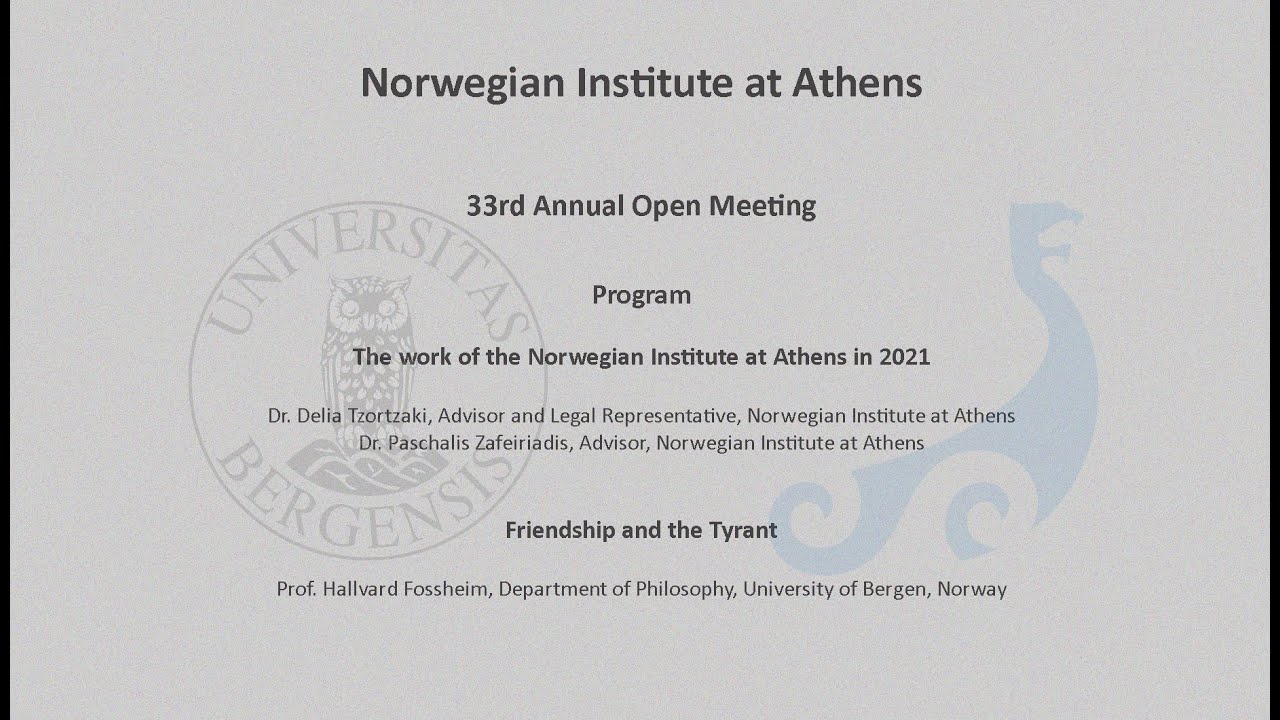 Norwegian Institute at Athens

33rd Annual Open Meeting

Program

The work of the Norwegian Institute at Athens in 2021

Dr. Delia Tzortzaki, Advisor and Legal Representative, Norwegian Institute at Athens
Dr. Paschalis Zafeiriadis, Advisor, Norwegian Institute at Athens

Friendship and the Tyrant

Prof. Hallvard Fossheim, Department of Philosophy, University of Bergen, Norway

UNIVERSITAS BERGENSIS